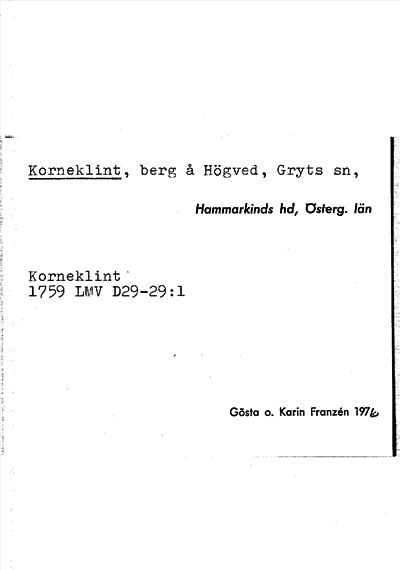 Korneklint, berg å Högved, Gryts sn,

Hammarkinds hd, Österg. län

Korneklint
1759 LMV D29-29:1

Gösta o. Karin Franzén 1976